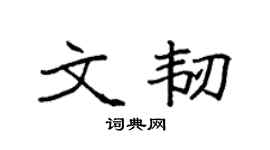 文韧

词典网